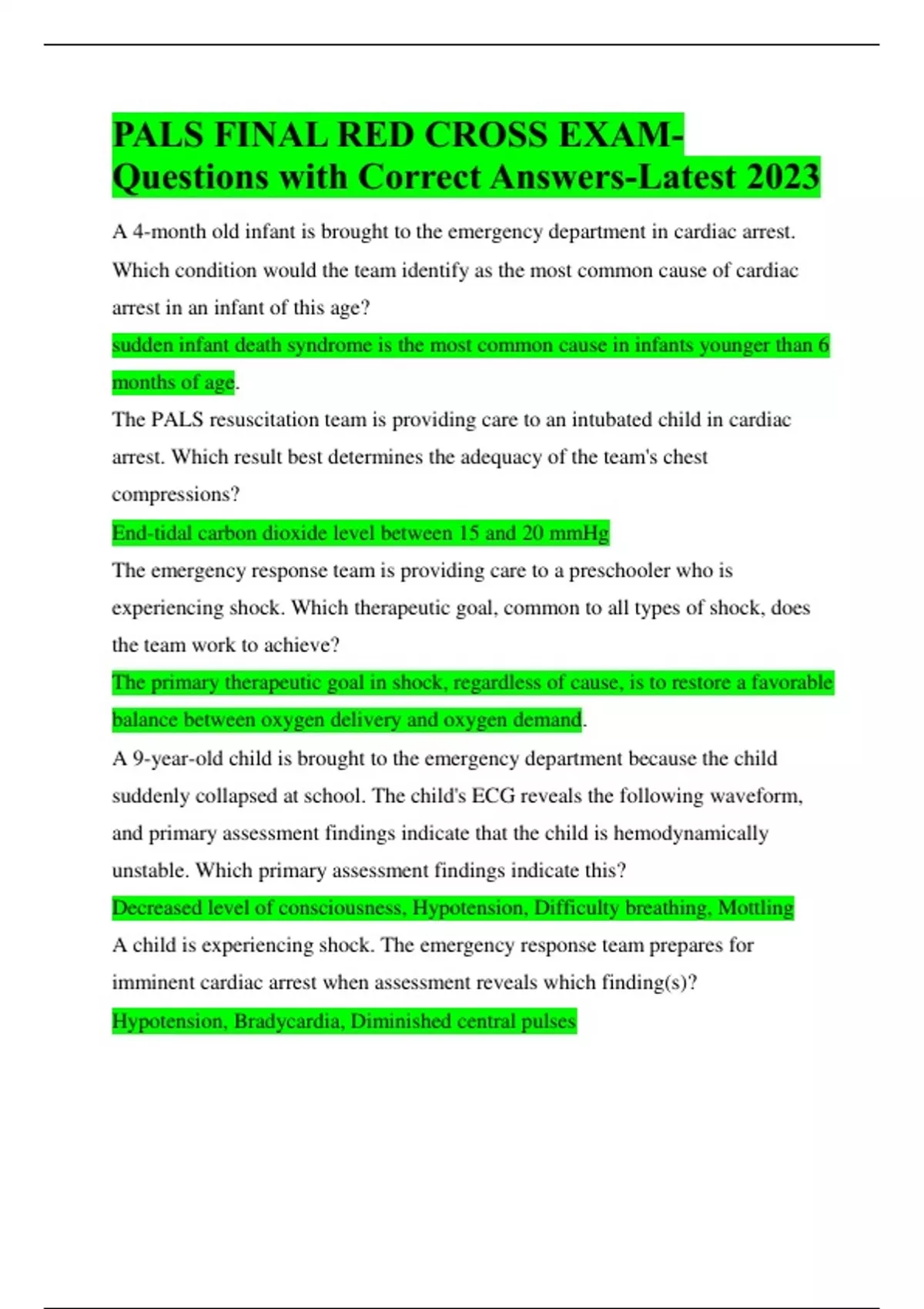 PALS FINAL RED CROSS EXAM-Questions with Correct Answers-Latest 2023

A 4-month old infant is brought to the emergency department in cardiac arrest. Which condition would the team identify as the most common cause of cardiac arrest in an infant of this age?

sudden infant death syndrome is the most common cause in infants younger than 6 months of age.

The PALS resuscitation team is providing care to an intubated child in cardiac arrest. Which result best determines the adequacy of the team's chest compressions?

End-tidal carbon dioxide level between 15 and 20 mmHg

The emergency response team is providing care to a preschooler who is experiencing shock. Which therapeutic goal, common to all types of shock, does the team work to achieve?

The primary therapeutic goal in shock, regardless of cause, is to restore a favorable balance between oxygen delivery and oxygen demand.

A 9-year-old child is brought to the emergency department because the child suddenly collapsed at school. The child's ECG reveals the following waveform, and primary assessment findings indicate that the child is hemodynamically unstable. Which primary assessment findings indicate this?

Decreased level of consciousness, Hypotension, Difficulty breathing, Mottling

A child is experiencing shock. The emergency response team prepares for imminent cardiac arrest when assessment reveals which finding(s)?

Hypotension, Bradycardia, Diminished central pulses